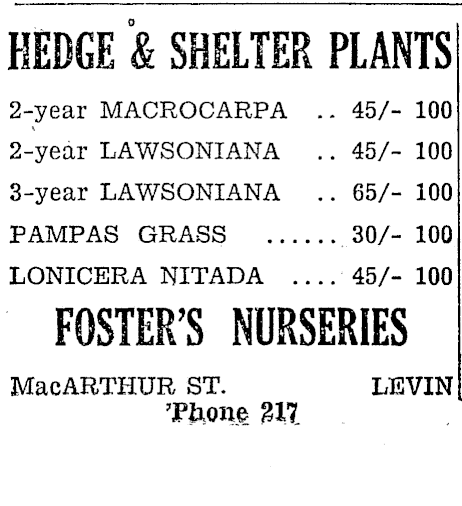 HEDGE & SHELTER PLANTS

2-year MACROCARPA .. 45/- 100
2-year LAWSONIANA .. 45/- 100
3-year LAWSONIANA .. 65/- 100
PAMPAS GRASS ...... 30/- 100
LONICERA NITADA .... 45/- 100

FOSTER'S NURSERIES

MacARTHUR ST. LEVIN
'Phone 217